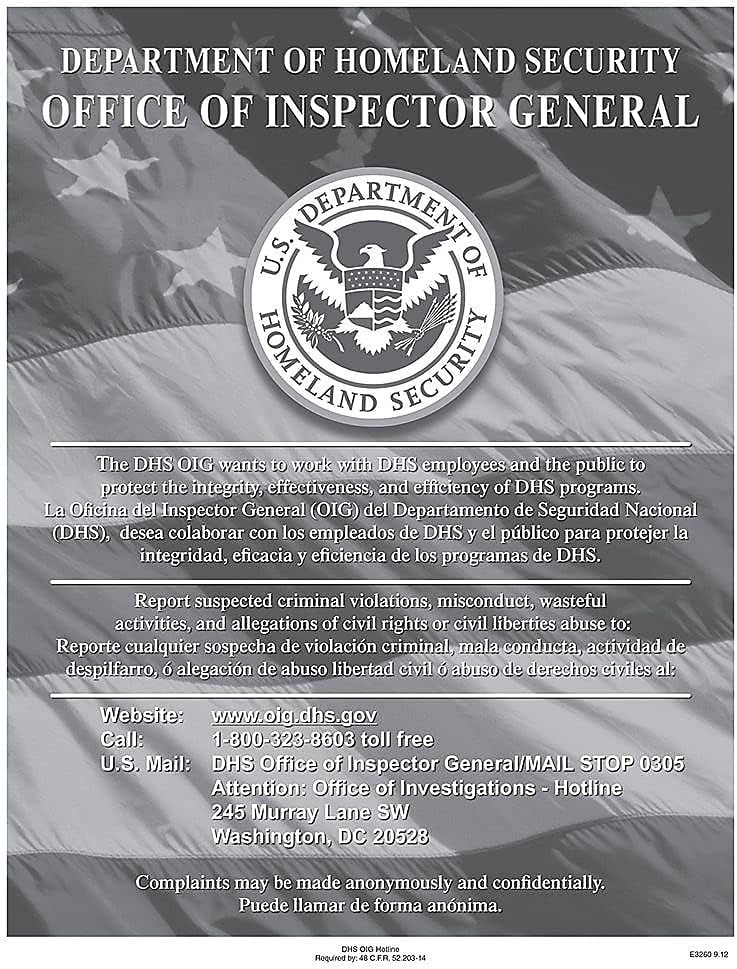 DEPARTMENT OF HOMELAND SECURITY
OFFICE OF INSPECTOR GENERAL

U.S. DEPARTMENT OF HOMELAND SECURITY

The DHS OIG wants to work with DHS employees and the public to protect the integrity, effectiveness, and efficiency of DHS programs.
La Oficina del Inspector General (OIG) del Departamento de Seguridad Nacional (DHS), desea colaborar con los empleados de DHS y el público para protejer la integridad, eficacia y eficiencia de los programas de DHS.

Report suspected criminal violations, misconduct, wasteful activities, and allegations of civil rights or civil liberties abuse to:
Reporte cualquier sospecha de violación criminal, mala conducta, actividad de despilfarro, ó alegación de abuso libertad civil ó abuso de derechos civiles al:

Website: www.oig.dhs.gov
Call: 1-800-323-8603 toll free
U.S. Mail: DHS Office of Inspector General/MAIL STOP 0305
Attention: Office of Investigations - Hotline
245 Murray Lane SW
Washington, DC 20528

Complaints may be made anonymously and confidentially.
Puede llamar de forma anónima.

DHS OIG Hotline
Required by: 48 C.F.R. 52.203-14

E3260 9.12